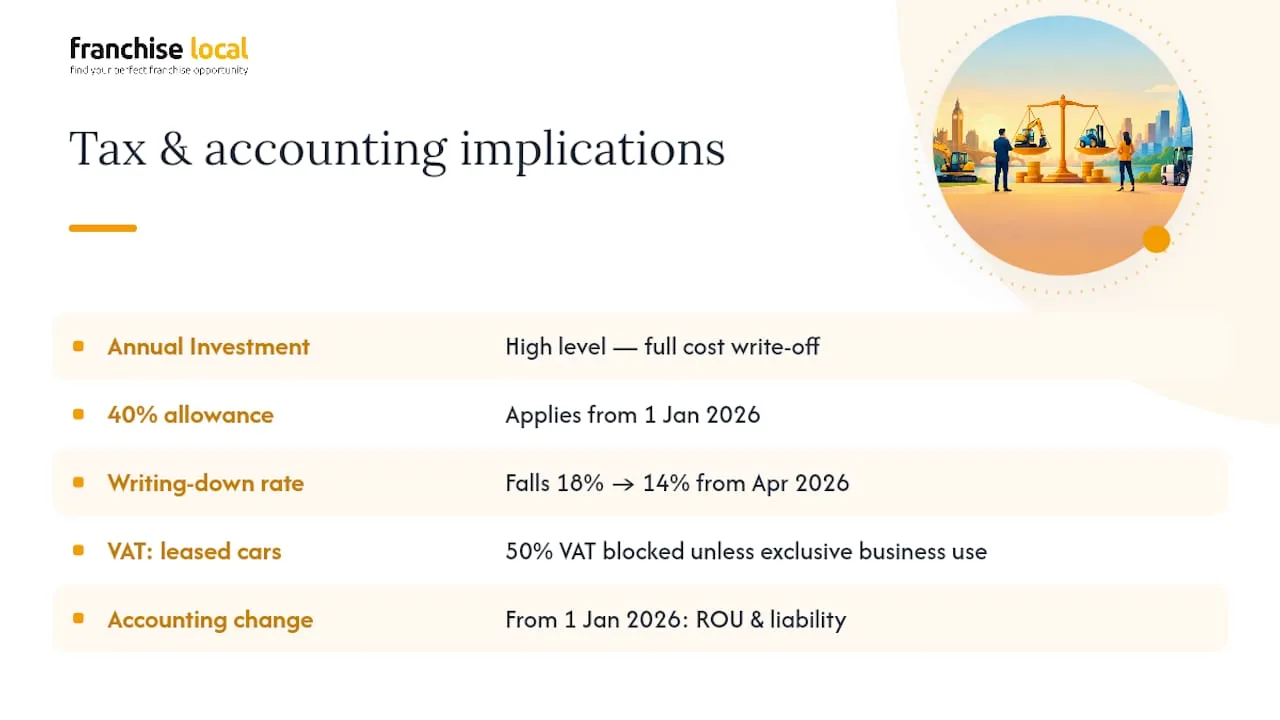 franchise local
find your perfect franchise opportunity

Tax & accounting implications

| | |
|---|---|
| Annual Investment | High level — full cost write-off |
| 40% allowance | Applies from 1 Jan 2026 |
| Writing-down rate | Falls 18% → 14% from Apr 2026 |
| VAT: leased cars | 50% VAT blocked unless exclusive business use |
| Accounting change | From 1 Jan 2026: ROU & liability |